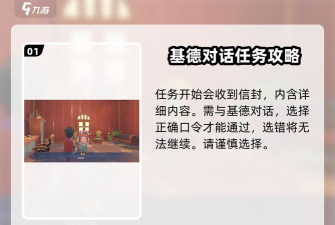 九游

01

基德对话任务攻略

任务开始会收到信封，内含详细内容。需与基德对话，选择正确口令才能通过，选错将无法继续。请谨慎选择。